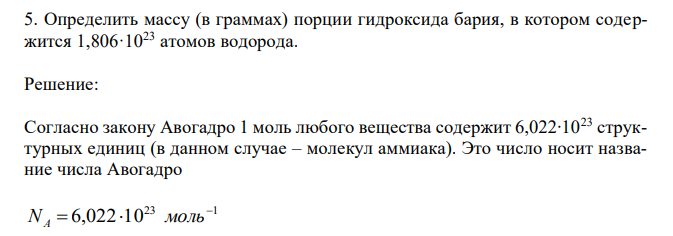 5. Определить массу (в граммах) порции гидроксида бария, в котором содержится $1,806 \cdot 10^{23}$ атомов водорода.

Решение:

Согласно закону Авогадро 1 моль любого вещества содержит $6,022 \cdot 10^{23}$ структурных единиц (в данном случае – молекул аммиака). Это число носит название числа Авогадро

$N_A = 6,022 \cdot 10^{23}$ $моль^{-1}$